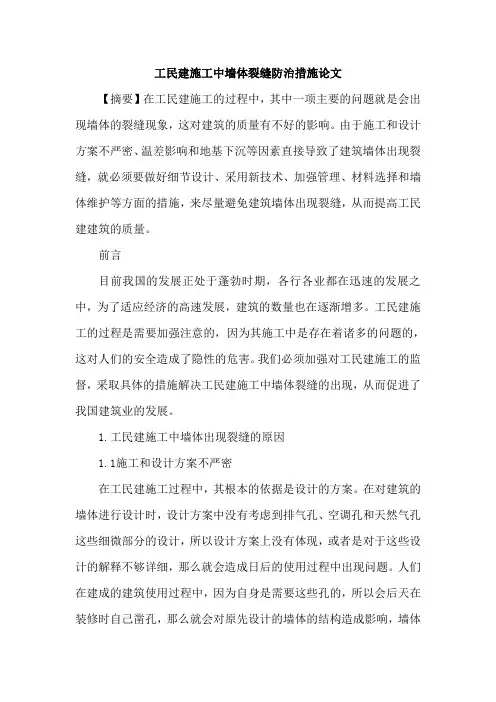 工民建施工中墙体裂缝防治措施论文

【摘要】在工民建施工的过程中，其中一项主要的问题就是会出现墙体的裂缝现象，这对建筑的质量有不好的影响。由于施工和设计方案不严密、温差影响和地基下沉等因素直接导致了建筑墙体出现裂缝，就必须要做好细节设计、采用新技术、加强管理、材料选择和墙体维护等方面的措施，来尽量避免建筑墙体出现裂缝，从而提高工民建建筑的质量。

前言

目前我国的发展正处于蓬勃时期，各行各业都在迅速的发展之中，为了适应经济的高速发展，建筑的数量也在逐渐增多。工民建施工的过程是需要加强注意的，因为其施工中是存在着诸多的问题的，这对人们的安全造成了隐性的危害。我们必须加强对工民建施工的监督，采取具体的措施解决工民建施工中墙体裂缝的出现，从而促进了我国建筑业的发展。

1. 工民建施工中墙体出现裂缝的原因

1. 1施工和设计方案不严密

在工民建施工过程中，其根本的依据是设计的方案。在对建筑的墙体进行设计时，设计方案中没有考虑到排气孔、空调孔和天然气孔这些细微部分的设计，所以设计方案上没有体现，或者是对于这些设计的解释不够详细，那么就会造成日后的使用过程中出现问题。人们在建成的建筑使用过程中，因为自身是需要这些孔的，所以会后天在装修时自己凿孔，那么就会对原先设计的墙体的结构造成影响，墙体